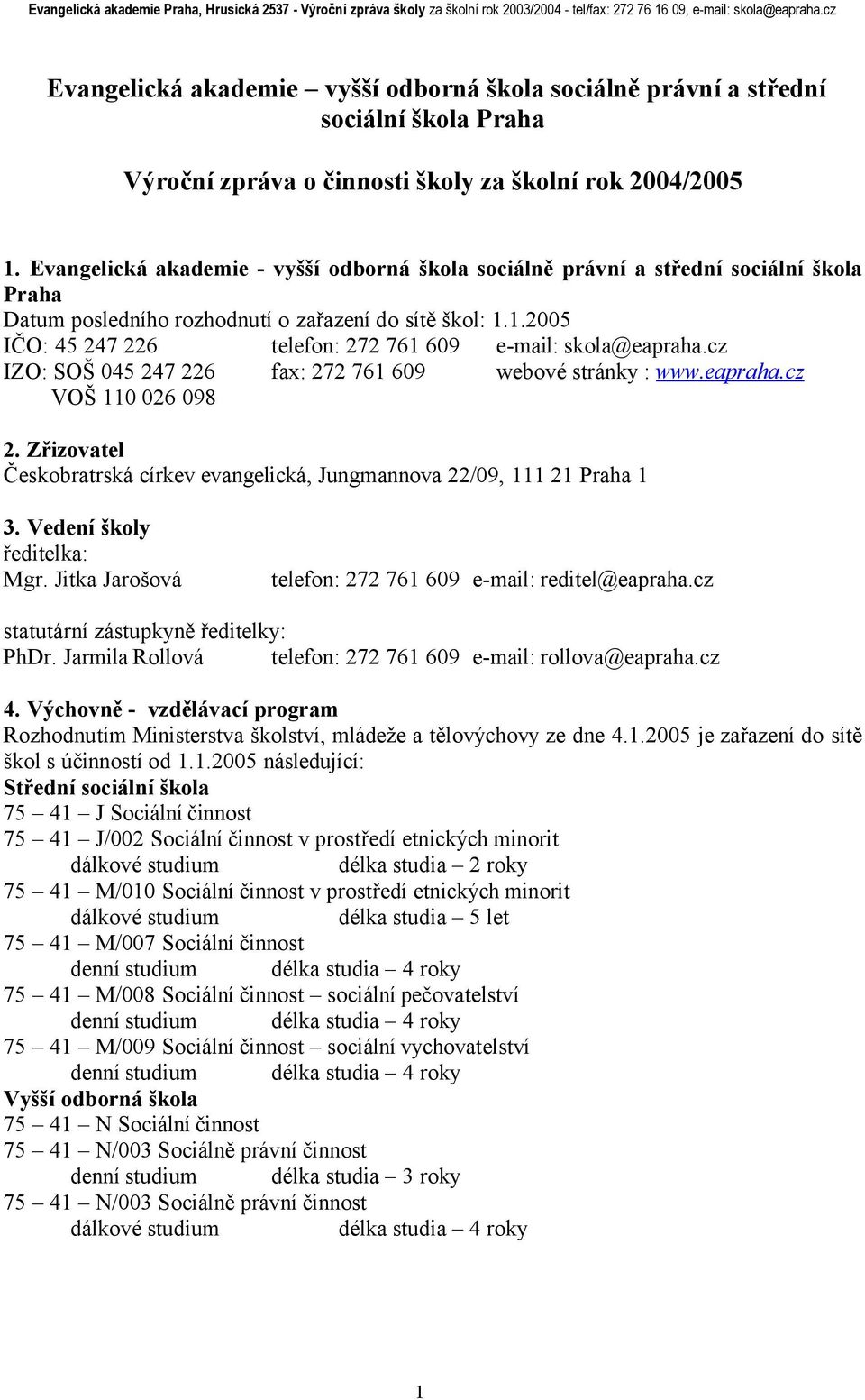 Evangelická akademie Praha, Hrusická 2537 - Výroční zpráva školy za školní rok 2003/2004 - tel/fax: 272 76 16 09, e-mail: skola@eapraha.cz

Evangelická akademie – vyšší odborná škola sociálně právní a střední sociální škola Praha

Výroční zpráva o činnosti školy za školní rok 2004/2005

1. Evangelická akademie - vyšší odborná škola sociálně právní a střední sociální škola Praha
Datum posledního rozhodnutí o zařazení do sítě škol: 1.1.2005
IČO: 45 247 226 telefon: 272 761 609 e-mail: skola@eapraha.cz
IZO: SOŠ 045 247 226 fax: 272 761 609 webové stránky : www.eapraha.cz
VOŠ 110 026 098

2. Zřizovatel
Českobratrská církev evangelická, Jungmannova 22/09, 111 21 Praha 1

3. Vedení školy
ředitelka:
Mgr. Jitka Jarošová telefon: 272 761 609 e-mail: reditel@eapraha.cz

statutární zástupkyně ředitelky:
PhDr. Jarmila Rollová telefon: 272 761 609 e-mail: rollova@eapraha.cz

4. Výchovně - vzdělávací program
Rozhodnutím Ministerstva školství, mládeže a tělovýchovy ze dne 4.1.2005 je zařazení do sítě škol s účinností od 1.1.2005 následující:
Střední sociální škola
75 – 41 – J Sociální činnost
75 – 41 – J/002 Sociální činnost v prostředí etnických minorit
dálkové studium délka studia – 2 roky
75 – 41 – M/010 Sociální činnost v prostředí etnických minorit
dálkové studium délka studia – 5 let
75 – 41 – M/007 Sociální činnost
denní studium délka studia – 4 roky
75 – 41 – M/008 Sociální činnost – sociální pečovatelství
denní studium délka studia – 4 roky
75 – 41 – M/009 Sociální činnost – sociální vychovatelství
denní studium délka studia – 4 roky
Vyšší odborná škola
75 – 41 – N Sociální činnost
75 – 41 – N/003 Sociálně právní činnost
denní studium délka studia – 3 roky
75 – 41 – N/003 Sociálně právní činnost
dálkové studium délka studia – 4 roky

1